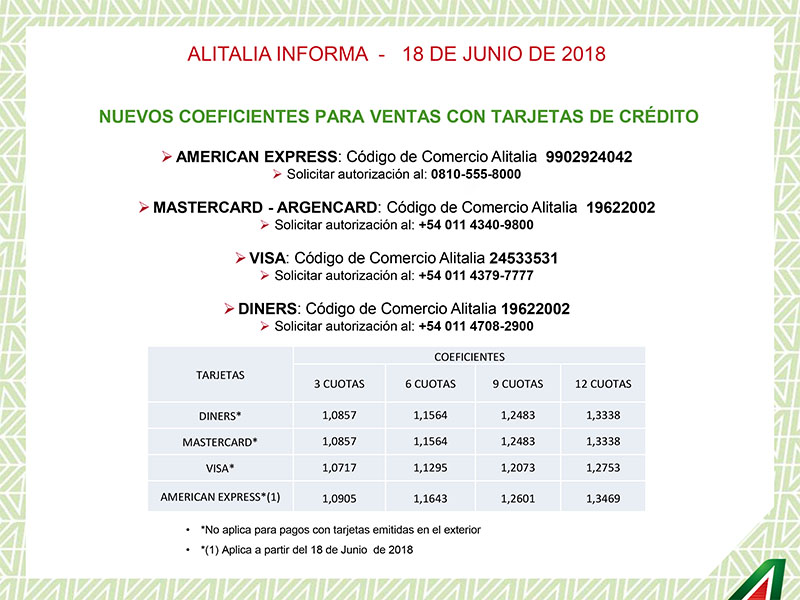 ALITALIA INFORMA - 18 DE JUNIO DE 2018

NUEVOS COEFICIENTES PARA VENTAS CON TARJETAS DE CRÉDITO

➢ AMERICAN EXPRESS: Código de Comercio Alitalia 9902924042
➢ Solicitar autorización al: 0810-555-8000

➢ MASTERCARD - ARGENCARD: Código de Comercio Alitalia 19622002
➢ Solicitar autorización al: +54 011 4340-9800

➢ VISA: Código de Comercio Alitalia 24533531
➢ Solicitar autorización al: +54 011 4379-7777

➢ DINERS: Código de Comercio Alitalia 19622002
➢ Solicitar autorización al: +54 011 4708-2900

| TARJETAS | COEFICIENTES | | | |
|---|---|---|---|---|
| | 3 CUOTAS | 6 CUOTAS | 9 CUOTAS | 12 CUOTAS |
| DINERS* | 1,0857 | 1,1564 | 1,2483 | 1,3338 |
| MASTERCARD* | 1,0857 | 1,1564 | 1,2483 | 1,3338 |
| VISA* | 1,0717 | 1,1295 | 1,2073 | 1,2753 |
| AMERICAN EXPRESS*(1) | 1,0905 | 1,1643 | 1,2601 | 1,3469 |

• *No aplica para pagos con tarjetas emitidas en el exterior
• *(1) Aplica a partir del 18 de Junio de 2018